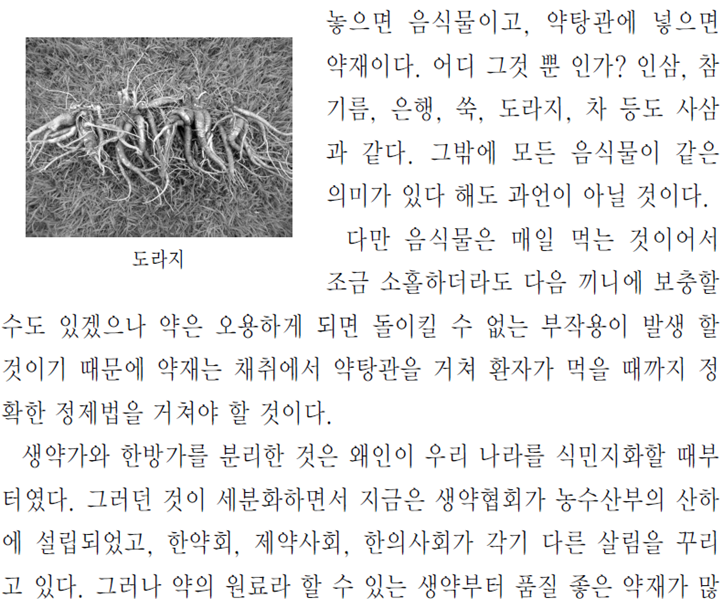 도라지

놓으면 음식물이고, 약탕관에 넣으면 약재이다. 어디 그것 뿐 인가? 인삼, 참기름, 은행, 쑥, 도라지, 차 등도 사삼과 같다. 그밖에 모든 음식물이 같은 의미가 있다 해도 과언이 아닐 것이다.

다만 음식물은 매일 먹는 것이어서 조금 소홀하더라도 다음 끼니에 보충할 수도 있겠으나 약은 오용하게 되면 돌이킬 수 없는 부작용이 발생 할 것이기 때문에 약재는 채취에서 약탕관을 거쳐 환자가 먹을 때까지 정확한 정제법을 거쳐야 할 것이다.

생약가와 한방가를 분리한 것은 왜인이 우리 나라를 식민지화할 때부터였다. 그러던 것이 세분화하면서 지금은 생약협회가 농수산부의 산하에 설립되었고, 한약회, 제약사회, 한의사회가 각기 다른 살림을 꾸리고 있다. 그러나 약의 원료라 할 수 있는 생약부터 품질 좋은 약재가 많